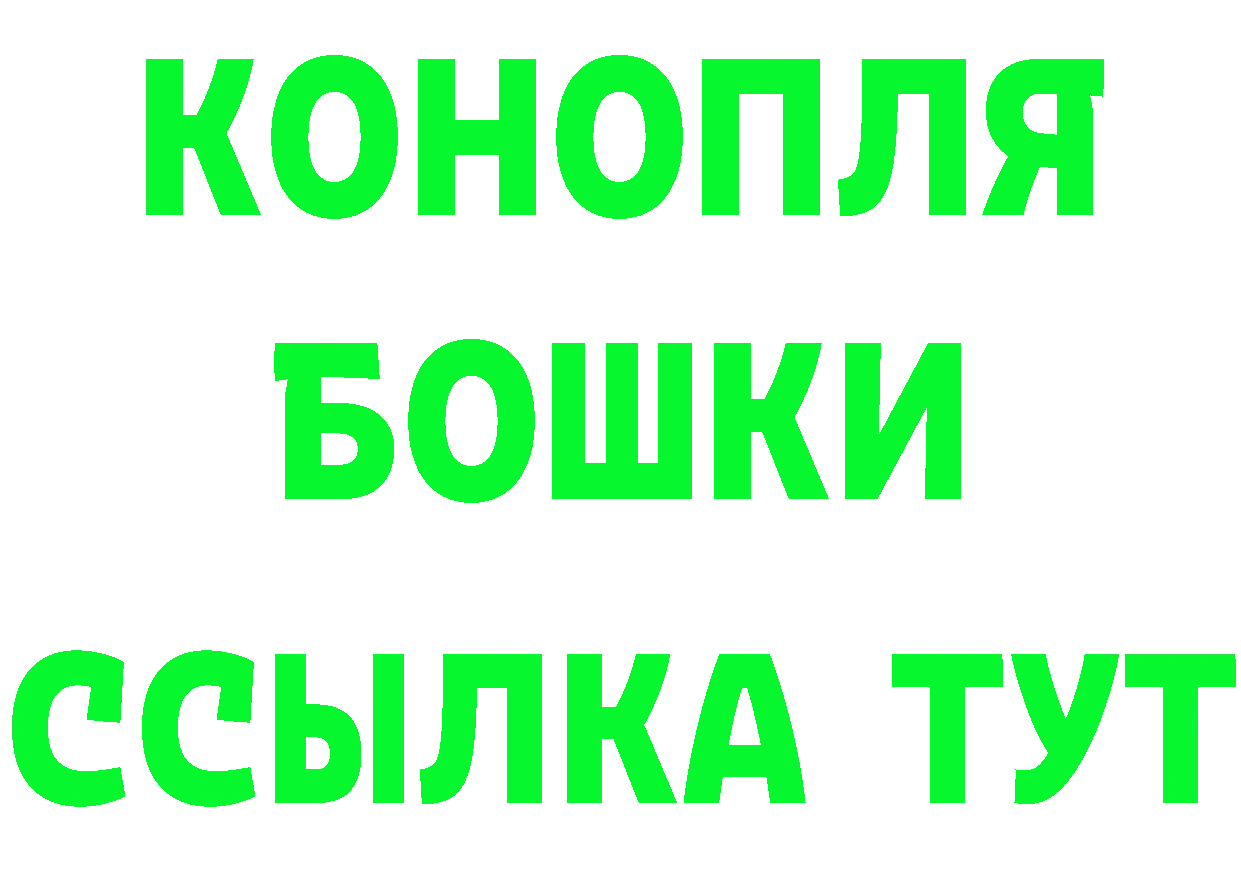 КОНОПЛЯ
БОШКИ
ССЫЛКА ТУТ